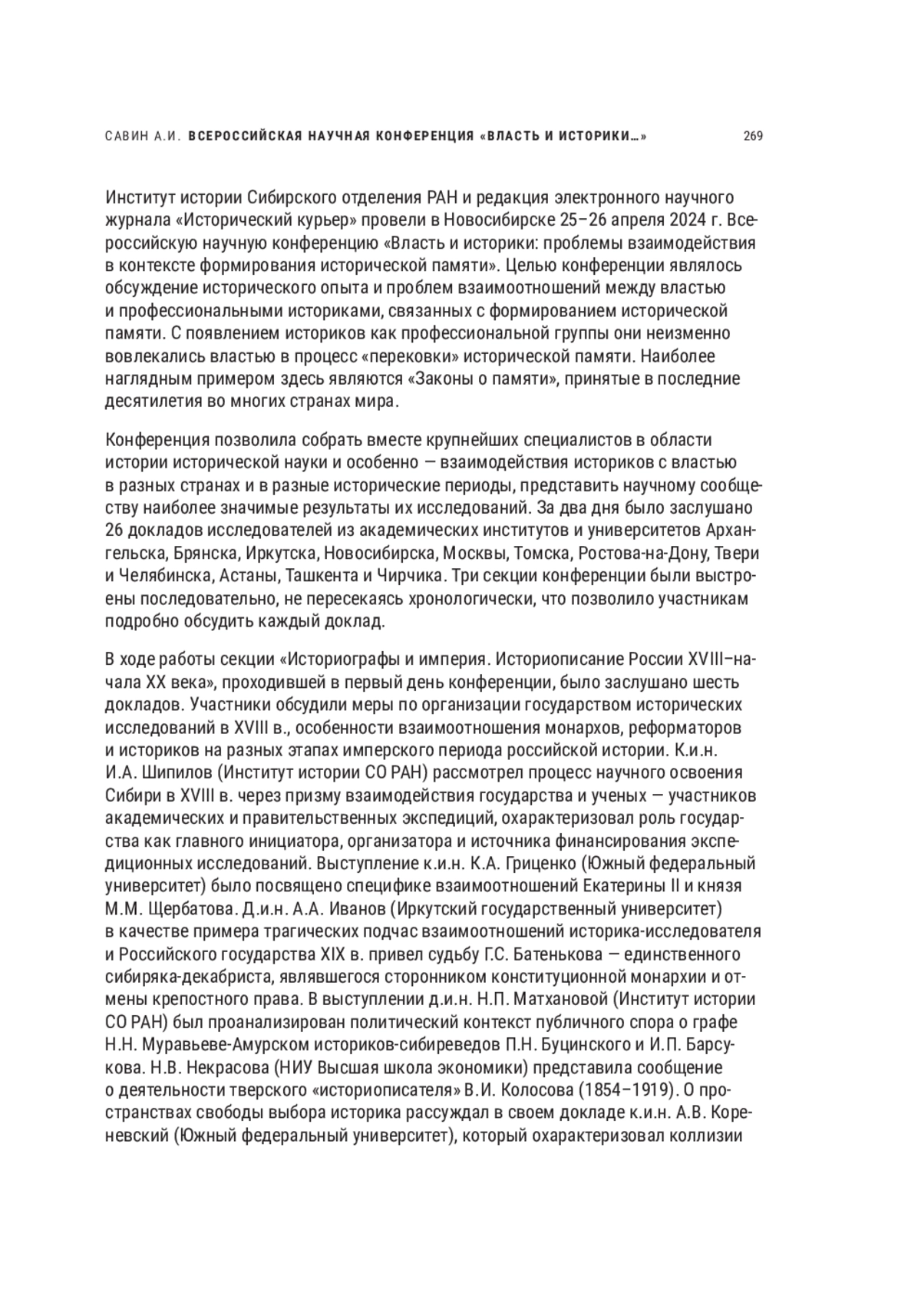 САВИН А.И. ВСЕРОССИЙСКАЯ НАУЧНАЯ КОНФЕРЕНЦИЯ «ВЛАСТЬ И ИСТОРИКИ…» 269

Институт истории Сибирского отделения РАН и редакция электронного научного журнала «Исторический курьер» провели в Новосибирске 25–26 апреля 2024 г. Всероссийскую научную конференцию «Власть и историки: проблемы взаимодействия в контексте формирования исторической памяти». Целью конференции являлось обсуждение исторического опыта и проблем взаимоотношений между властью и профессиональными историками, связанных с формированием исторической памяти. С появлением историков как профессиональной группы они неизменно вовлекались властью в процесс «перековки» исторической памяти. Наиболее наглядным примером здесь являются «Законы о памяти», принятые в последние десятилетия во многих странах мира.

Конференция позволила собрать вместе крупнейших специалистов в области истории исторической науки и особенно — взаимодействия историков с властью в разных странах и в разные исторические периоды, представить научному сообществу наиболее значимые результаты их исследований. За два дня было заслушано 26 докладов исследователей из академических институтов и университетов Архангельска, Брянска, Иркутска, Новосибирска, Москвы, Томска, Ростова-на-Дону, Твери и Челябинска, Астаны, Ташкента и Чирчика. Три секции конференции были выстроены последовательно, не пересекаясь хронологически, что позволило участникам подробно обсудить каждый доклад.

В ходе работы секции «Историографы и империя. Историописание России XVIII–начала XX века», проходившей в первый день конференции, было заслушано шесть докладов. Участники обсудили меры по организации государством исторических исследований в XVIII в., особенности взаимоотношения монархов, реформаторов и историков на разных этапах имперского периода российской истории. К.и.н. И.А. Шипилов (Институт истории СО РАН) рассмотрел процесс научного освоения Сибири в XVIII в. через призму взаимодействия государства и ученых — участников академических и правительственных экспедиций, охарактеризовал роль государства как главного инициатора, организатора и источника финансирования экспедиционных исследований. Выступление к.и.н. К.А. Гриценко (Южный федеральный университет) было посвящено специфике взаимоотношений Екатерины II и князя М.М. Щербатова. Д.и.н. А.А. Иванов (Иркутский государственный университет) в качестве примера трагических подчас взаимоотношений историка-исследователя и Российского государства XIX в. привел судьбу Г.С. Батенькова — единственного сибиряка-декабриста, являвшегося сторонником конституционной монархии и отмены крепостного права. В выступлении д.и.н. Н.П. Матхановой (Институт истории СО РАН) был проанализирован политический контекст публичного спора о графе Н.Н. Муравьеве-Амурском историков-сибиреведов П.Н. Буцинского и И.П. Барсукова. Н.В. Некрасова (НИУ Высшая школа экономики) представила сообщение о деятельности тверского «историописателя» В.И. Колосова (1854–1919). О пространствах свободы выбора историка рассуждал в своем докладе к.и.н. А.В. Кореневский (Южный федеральный университет), который охарактеризовал коллизии